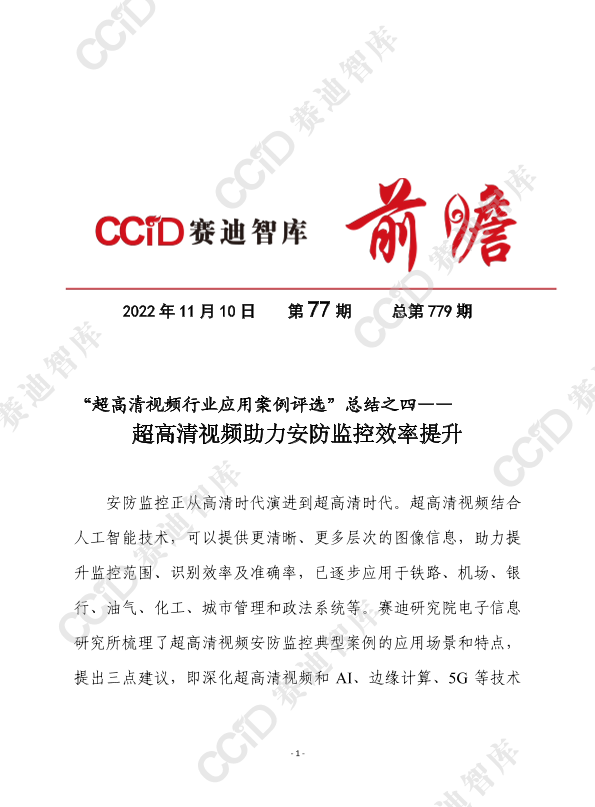 CCID 赛迪智库 前瞻

2022 年 11 月 10 日　　第 77 期　　总第 779 期

“超高清视频行业应用案例评选”总结之四——

超高清视频助力安防监控效率提升

安防监控正从高清时代演进到超高清时代。超高清视频结合人工智能技术，可以提供更清晰、更多层次的图像信息，助力提升监控范围、识别效率及准确率，已逐步应用于铁路、机场、银行、油气、化工、城市管理和政法系统等。赛迪研究院电子信息研究所梳理了超高清视频安防监控典型案例的应用场景和特点，提出三点建议，即深化超高清视频和 AI、边缘计算、5G 等技术

- 1 -

CCID 赛迪智库